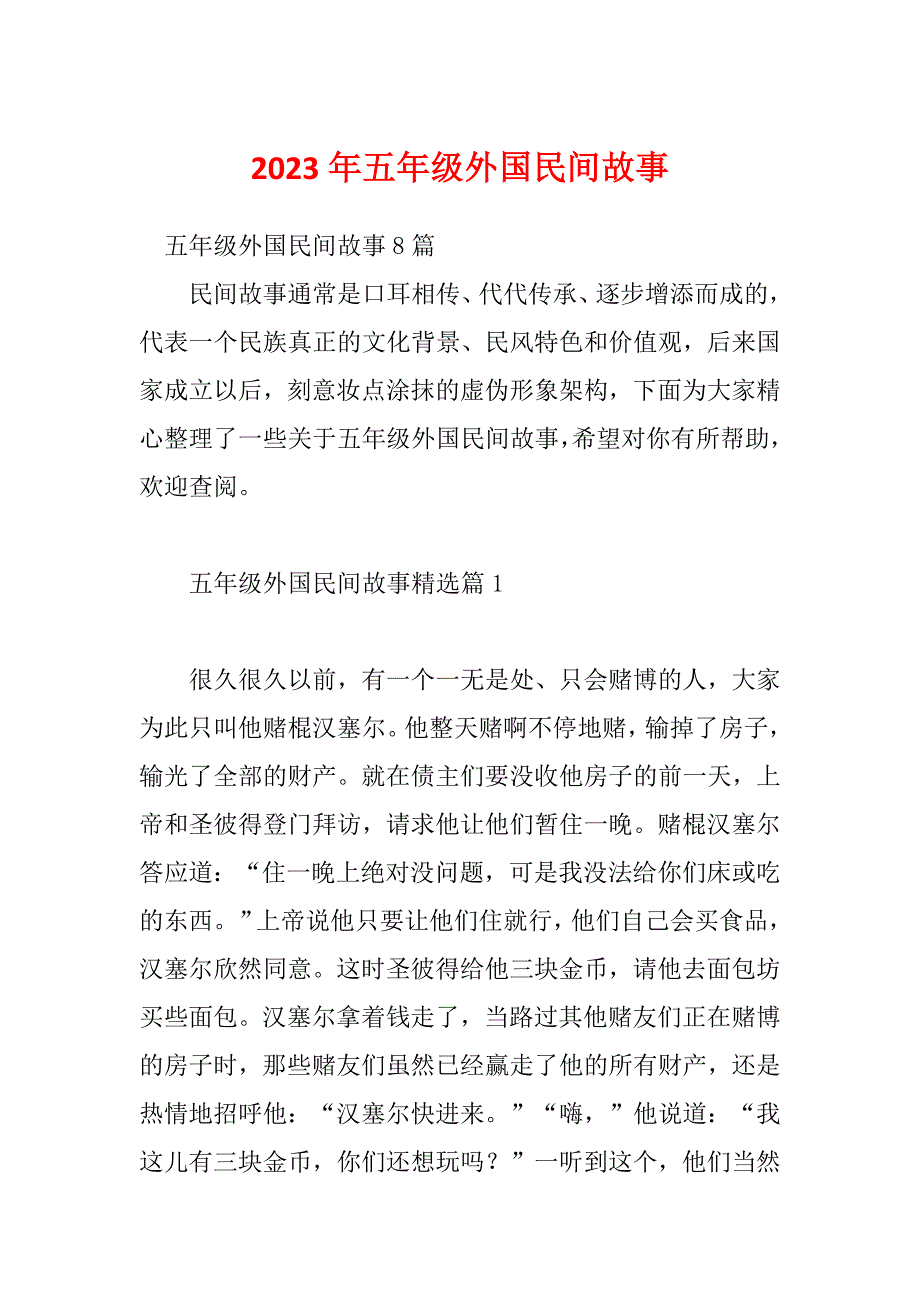 2023 年五年级外国民间故事

五年级外国民间故事 8 篇

民间故事通常是口耳相传、代代传承、逐步增添而成的，代表一个民族真正的文化背景、民风特色和价值观，后来国家成立以后，刻意妆点涂抹的虚伪形象架构，下面为大家精心整理了一些关于五年级外国民间故事，希望对你有所帮助，欢迎查阅。

五年级外国民间故事精选篇 1

很久很久以前，有一个一无是处、只会赌博的人，大家为此只叫他赌棍汉塞尔。他整天赌啊不停地赌，输掉了房子，输光了全部的财产。就在债主们要没收他房子的前一天，上帝和圣彼得登门拜访，请求他让他们暂住一晚。赌棍汉塞尔答应道：“住一晚上绝对没问题，可是我没法给你们床或吃的东西。”上帝说他只要让他们住就行，他们自己会买食品，汉塞尔欣然同意。这时圣彼得给他三块金币，请他去面包坊买些面包。汉塞尔拿着钱走了，当路过其他赌友们正在赌博的房子时，那些赌友们虽然已经赢走了他的所有财产，还是热情地招呼他：“汉塞尔快进来。”“嗨，”他说道：“我这儿有三块金币，你们还想玩吗？”一听到这个，他们当然